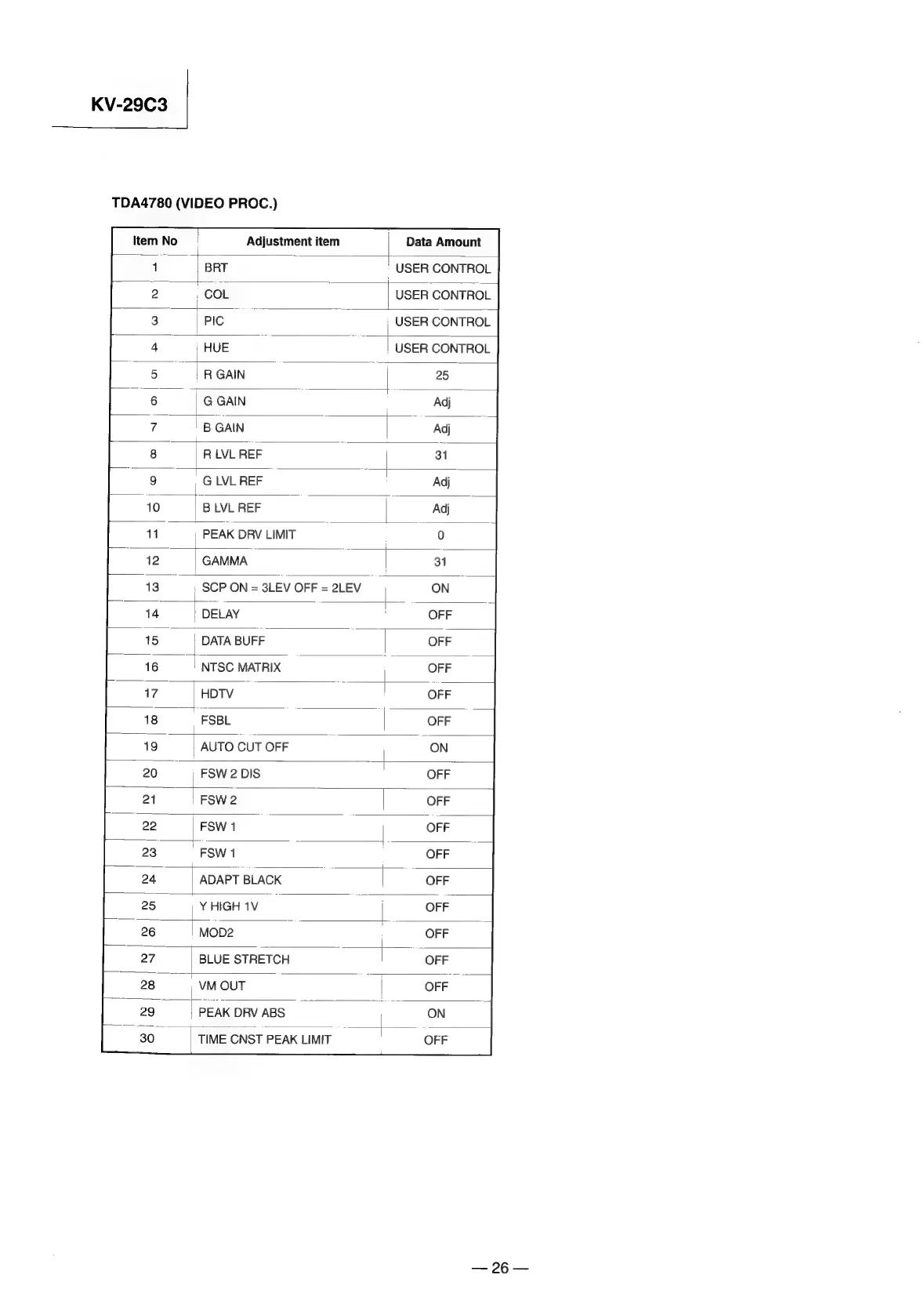 KV-29C3

TDA4780 (VIDEO PROC.)

| Item No | Adjustment item | Data Amount |
|---|---|---|
| 1 | BRT | USER CONTROL |
| 2 | COL | USER CONTROL |
| 3 | PIC | USER CONTROL |
| 4 | HUE | USER CONTROL |
| 5 | R GAIN | 25 |
| 6 | G GAIN | Adj |
| 7 | B GAIN | Adj |
| 8 | R LVL REF | 31 |
| 9 | G LVL REF | Adj |
| 10 | B LVL REF | Adj |
| 11 | PEAK DRV LIMIT | 0 |
| 12 | GAMMA | 31 |
| 13 | SCP ON = 3LEV OFF = 2LEV | ON |
| 14 | DELAY | OFF |
| 15 | DATA BUFF | OFF |
| 16 | NTSC MATRIX | OFF |
| 17 | HDTV | OFF |
| 18 | FSBL | OFF |
| 19 | AUTO CUT OFF | ON |
| 20 | FSW 2 DIS | OFF |
| 21 | FSW 2 | OFF |
| 22 | FSW 1 | OFF |
| 23 | FSW 1 | OFF |
| 24 | ADAPT BLACK | OFF |
| 25 | Y HIGH 1V | OFF |
| 26 | MOD2 | OFF |
| 27 | BLUE STRETCH | OFF |
| 28 | VM OUT | OFF |
| 29 | PEAK DRV ABS | ON |
| 30 | TIME CNST PEAK LIMIT | OFF |

— 26 —